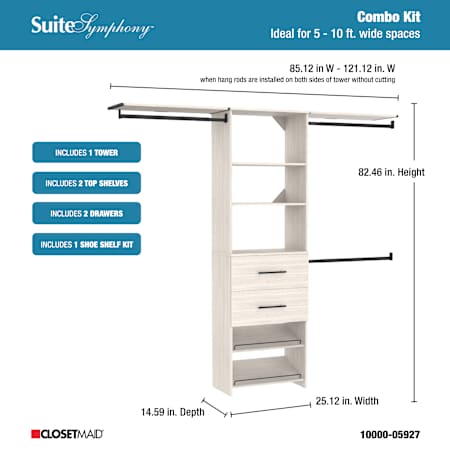 SuiteSymphony

Combo Kit
Ideal for 5 - 10 ft. wide spaces

85.12 in W - 121.12 in. W
when hang rods are installed on both sides of tower without cutting

INCLUDES 1 TOWER

INCLUDES 2 TOP SHELVES

INCLUDES 2 DRAWERS

INCLUDES 1 SHOE SHELF KIT

82.46 in. Height

14.59 in. Depth

25.12 in. Width

CLOSETMAID

10000-05927